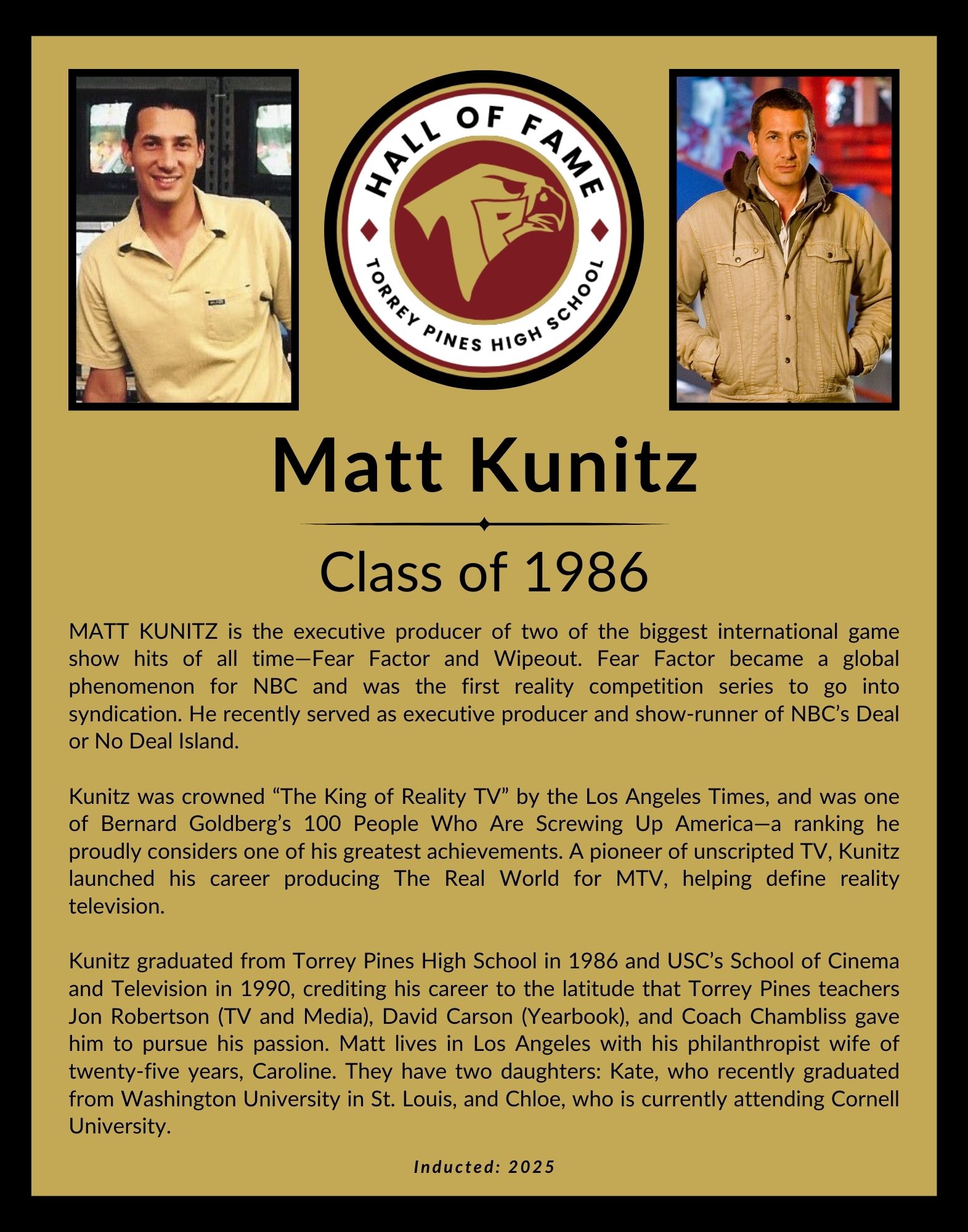 HALL OF FAME
TP
TORREY PINES HIGH SCHOOL

Matt Kunitz

Class of 1986

MATT KUNITZ is the executive producer of two of the biggest international game show hits of all time—Fear Factor and Wipeout. Fear Factor became a global phenomenon for NBC and was the first reality competition series to go into syndication. He recently served as executive producer and show-runner of NBC's Deal or No Deal Island.

Kunitz was crowned "The King of Reality TV" by the Los Angeles Times, and was one of Bernard Goldberg's 100 People Who Are Screwing Up America—a ranking he proudly considers one of his greatest achievements. A pioneer of unscripted TV, Kunitz launched his career producing The Real World for MTV, helping define reality television.

Kunitz graduated from Torrey Pines High School in 1986 and USC's School of Cinema and Television in 1990, crediting his career to the latitude that Torrey Pines teachers Jon Robertson (TV and Media), David Carson (Yearbook), and Coach Chambliss gave him to pursue his passion. Matt lives in Los Angeles with his philanthropist wife of twenty-five years, Caroline. They have two daughters: Kate, who recently graduated from Washington University in St. Louis, and Chloe, who is currently attending Cornell University.

Inducted: 2025